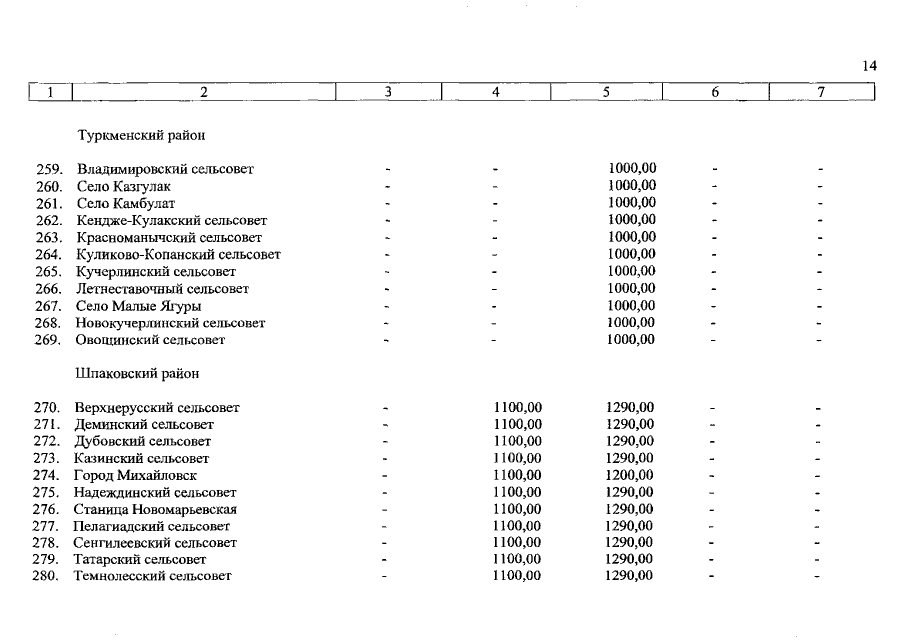 14

| 1 | 2 | 3 | 4 | 5 | 6 | 7 |
|---|---|---|---|---|---|---|
| | Туркменский район | | | | | |
| 259. | Владимировский сельсовет | - | - | 1000,00 | - | - |
| 260. | Село Казгулак | - | - | 1000,00 | - | - |
| 261. | Село Камбулат | - | - | 1000,00 | - | - |
| 262. | Кендже-Кулакский сельсовет | - | - | 1000,00 | - | - |
| 263. | Красноманычский сельсовет | - | - | 1000,00 | - | - |
| 264. | Куликово-Копанский сельсовет | - | - | 1000,00 | - | - |
| 265. | Кучерлинский сельсовет | - | - | 1000,00 | - | - |
| 266. | Летнеставочный сельсовет | - | - | 1000,00 | - | - |
| 267. | Село Малые Ягуры | - | - | 1000,00 | - | - |
| 268. | Новокучерлинский сельсовет | - | - | 1000,00 | - | - |
| 269. | Овощинский сельсовет | - | - | 1000,00 | - | - |
| | Шпаковский район | | | | | |
| 270. | Верхнерусский сельсовет | - | 1100,00 | 1290,00 | - | - |
| 271. | Деминский сельсовет | - | 1100,00 | 1290,00 | - | - |
| 272. | Дубовский сельсовет | - | 1100,00 | 1290,00 | - | - |
| 273. | Казинский сельсовет | - | 1100,00 | 1290,00 | - | - |
| 274. | Город Михайловск | - | 1100,00 | 1200,00 | - | - |
| 275. | Надеждинский сельсовет | - | 1100,00 | 1290,00 | - | - |
| 276. | Станица Новомарьевская | - | 1100,00 | 1290,00 | - | - |
| 277. | Пелагиадский сельсовет | - | 1100,00 | 1290,00 | - | - |
| 278. | Сенгилеевский сельсовет | - | 1100,00 | 1290,00 | - | - |
| 279. | Татарский сельсовет | - | 1100,00 | 1290,00 | - | - |
| 280. | Темнолесский сельсовет | - | 1100,00 | 1290,00 | - | - |